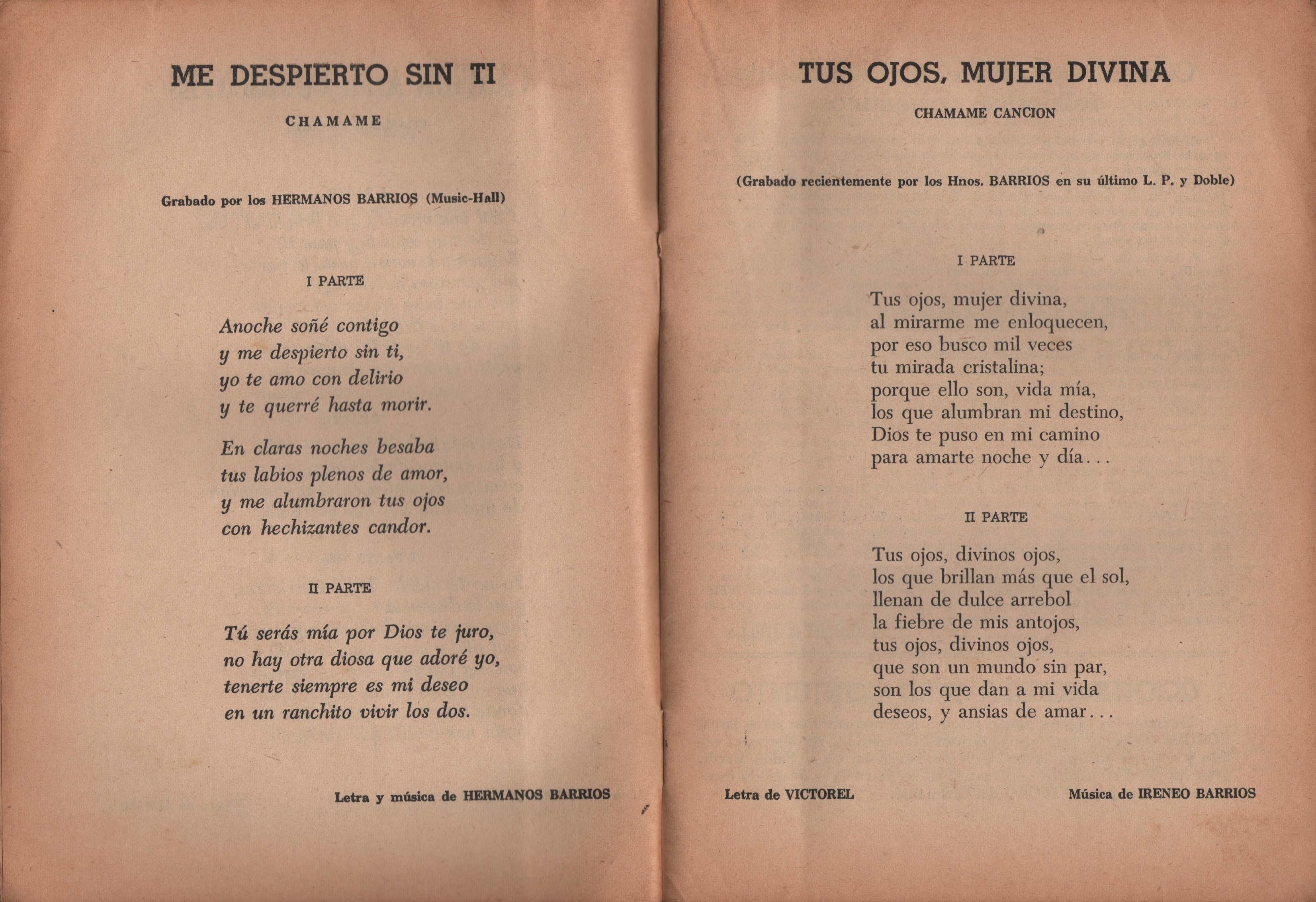 ME DESPIERTO SIN TI

CHAMAME

Grabado por los HERMANOS BARRIOS (Music-Hall)

I PARTE

Anoche soñé contigo
y me despierto sin ti,
yo te amo con delirio
y te querré hasta morir.

En claras noches besaba
tus labios plenos de amor,
y me alumbraron tus ojos
con hechizantes candor.

II PARTE

Tú serás mía por Dios te juro,
no hay otra diosa que adoré yo,
tenerte siempre es mi deseo
en un ranchito vivir los dos.

Letra y música de HERMANOS BARRIOS

TUS OJOS, MUJER DIVINA

CHAMAME CANCION

(Grabado recientemente por los Hnos. BARRIOS en su último L. P. y Doble)

I PARTE

Tus ojos, mujer divina,
al mirarme me enloquecen,
por eso busco mil veces
tu mirada cristalina;
porque ello son, vida mía,
los que alumbran mi destino,
Dios te puso en mi camino
para amarte noche y día...

II PARTE

Tus ojos, divinos ojos,
los que brillan más que el sol,
llenan de dulce arrebol
la fiebre de mis antojos,
tus ojos, divinos ojos,
que son un mundo sin par,
son los que dan a mi vida
deseos, y ansias de amar...

Letra de VICTOREL

Música de IRENEO BARRIOS